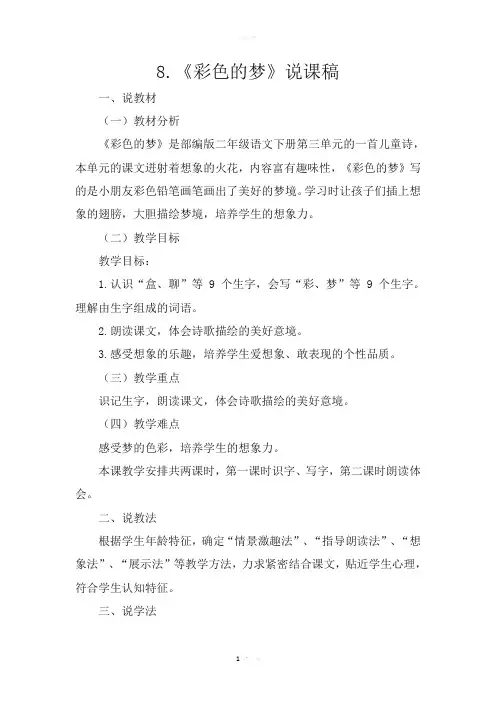 8.《彩色的梦》说课稿

一、说教材

（一）教材分析

《彩色的梦》是部编版二年级语文下册第三单元的一首儿童诗，本单元的课文迸射着想象的火花，内容富有趣味性，《彩色的梦》写的是小朋友彩色铅笔画笔画出了美好的梦境。学习时让孩子们插上想象的翅膀，大胆描绘梦境，培养学生的想象力。

（二）教学目标

教学目标：

1.认识“盒、聊”等 9 个生字，会写“彩、梦”等 9 个生字。理解由生字组成的词语。

2.朗读课文，体会诗歌描绘的美好意境。

3.感受想象的乐趣，培养学生爱想象、敢表现的个性品质。

（三）教学重点

识记生字，朗读课文，体会诗歌描绘的美好意境。

（四）教学难点

感受梦的色彩，培养学生的想象力。

本课教学安排共两课时，第一课时识字、写字，第二课时朗读体会。

二、说教法

根据学生年龄特征，确定“情景激趣法”、“指导朗读法”、“想象法”、“展示法”等教学方法，力求紧密结合课文，贴近学生心理，符合学生认知特征。

三、说学法

1